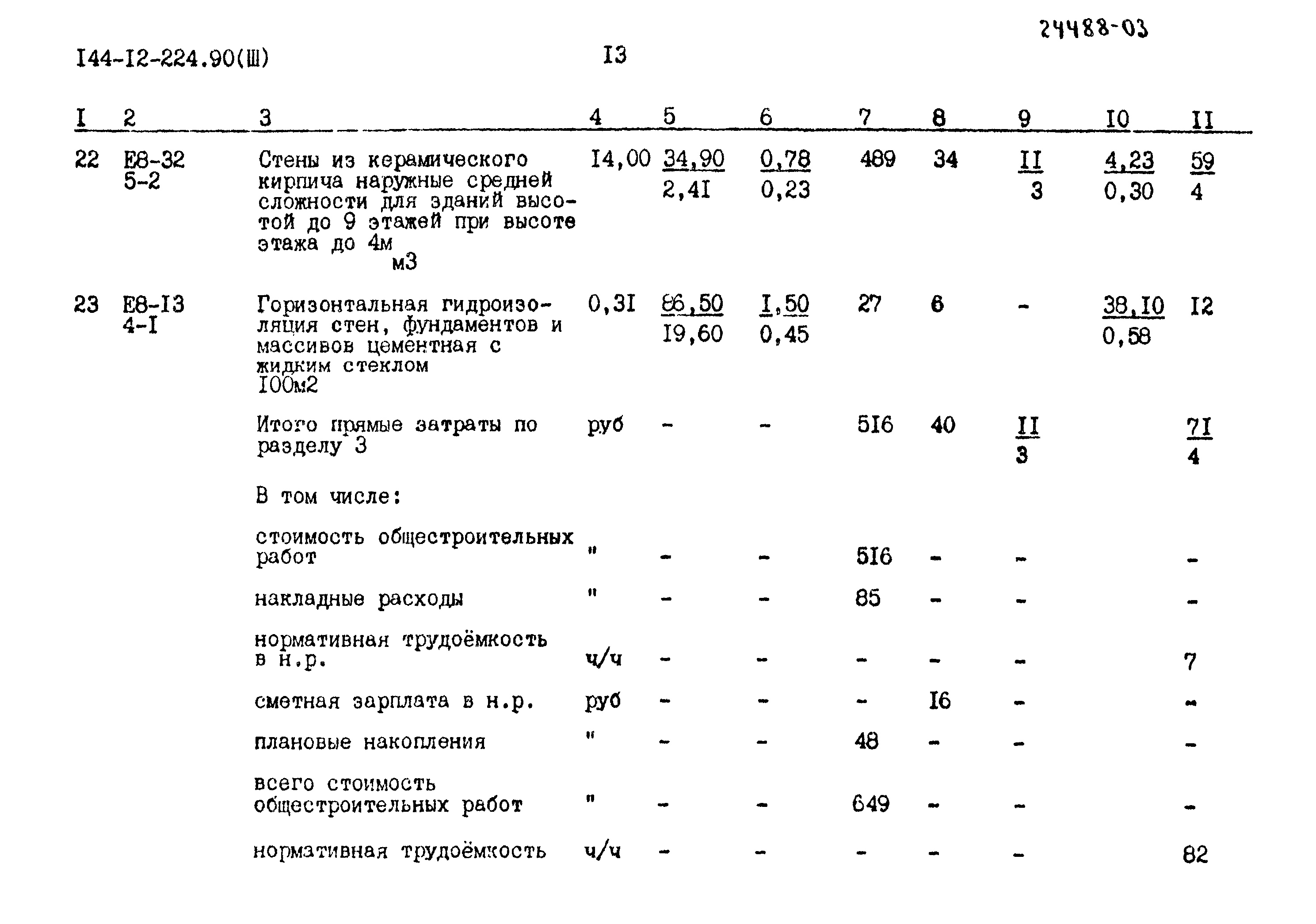 24488-03

I44-I2-224.90(Ш) I3

| I | 2 | 3 | 4 | 5 | 6 | 7 | 8 | 9 | I0 | II |
|---|---|---|---|---|---|---|---|---|---|---|
| 22 | Е8-32 5-2 | Стены из керамического кирпича наружные средней сложности для зданий высотой до 9 этажей при высоте этажа до 4м м3 | I4,00 | $\frac{34,90}{2,4I}$ | $\frac{0,78}{0,23}$ | 489 | 34 | $\frac{II}{3}$ | $\frac{4,23}{0,30}$ | $\frac{59}{4}$ |
| 23 | Е8-I3 4-I | Горизонтальная гидроизоляция стен, фундаментов и массивов цементная с жидким стеклом I00м2 | 0,3I | $\frac{86,50}{I9,60}$ | $\frac{I,50}{0,45}$ | 27 | 6 | - | $\frac{38,I0}{0,58}$ | I2 |
| | | Итого прямые затраты по разделу 3 | руб | - | - | 5I6 | 40 | $\frac{II}{3}$ | | $\frac{7I}{4}$ |
| | | В том числе: | | | | | | | | |
| | | стоимость общестроительных работ | " | - | - | 5I6 | - | - | | - |
| | | накладные расходы | " | - | - | 85 | - | - | | - |
| | | нормативная трудоёмкость в н.р. | ч/ч | - | - | - | - | - | | 7 |
| | | сметная зарплата в н.р. | руб | - | - | - | I6 | - | | - |
| | | плановые накопления | " | - | - | 48 | - | - | | - |
| | | всего стоимость общестроительных работ | " | - | - | 649 | - | - | | - |
| | | нормативная трудоёмкость | ч/ч | - | - | - | - | - | | 82 |